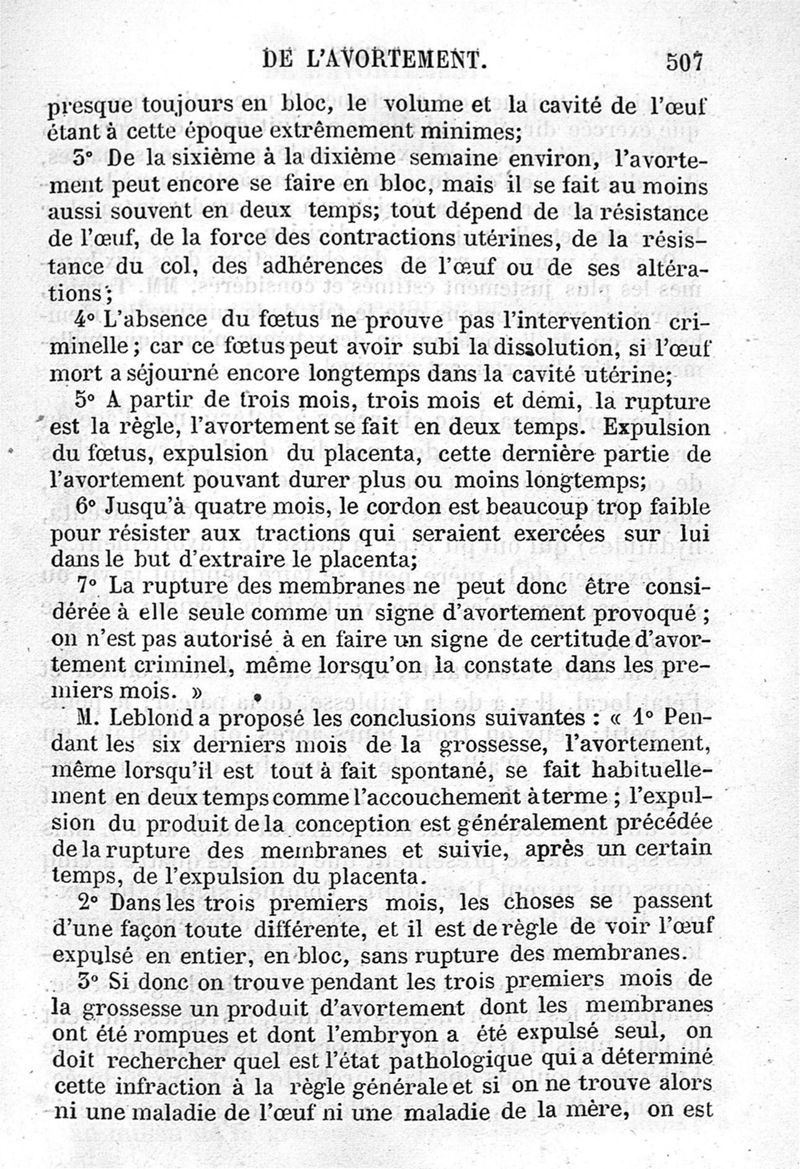 DE L'AVORTEMENT. 507

presque toujours en bloc, le volume et la cavité de l'œuf étant à cette époque extrêmement minimes;

3° De la sixième à la dixième semaine environ, l'avortement peut encore se faire en bloc, mais il se fait au moins aussi souvent en deux temps; tout dépend de la résistance de l'œuf, de la force des contractions utérines, de la résistance du col, des adhérences de l'œuf ou de ses altérations;

4° L'absence du fœtus ne prouve pas l'intervention criminelle; car ce fœtus peut avoir subi la dissolution, si l'œuf mort a séjourné encore longtemps dans la cavité utérine;

5° A partir de trois mois, trois mois et demi, la rupture est la règle, l'avortement se fait en deux temps. Expulsion du fœtus, expulsion du placenta, cette dernière partie de l'avortement pouvant durer plus ou moins longtemps;

6° Jusqu'à quatre mois, le cordon est beaucoup trop faible pour résister aux tractions qui seraient exercées sur lui dans le but d'extraire le placenta;

7° La rupture des membranes ne peut donc être considérée à elle seule comme un signe d'avortement provoqué; on n'est pas autorisé à en faire un signe de certitude d'avortement criminel, même lorsqu'on la constate dans les premiers mois. »

M. Leblond a proposé les conclusions suivantes : « 1° Pendant les six derniers mois de la grossesse, l'avortement, même lorsqu'il est tout à fait spontané, se fait habituellement en deux temps comme l'accouchement à terme ; l'expulsion du produit de la conception est généralement précédée de la rupture des membranes et suivie, après un certain temps, de l'expulsion du placenta.

2° Dans les trois premiers mois, les choses se passent d'une façon toute différente, et il est de règle de voir l'œuf expulsé en entier, en bloc, sans rupture des membranes.

3° Si donc on trouve pendant les trois premiers mois de la grossesse un produit d'avortement dont les membranes ont été rompues et dont l'embryon a été expulsé seul, on doit rechercher quel est l'état pathologique qui a déterminé cette infraction à la règle générale et si on ne trouve alors ni une maladie de l'œuf ni une maladie de la mère, on est